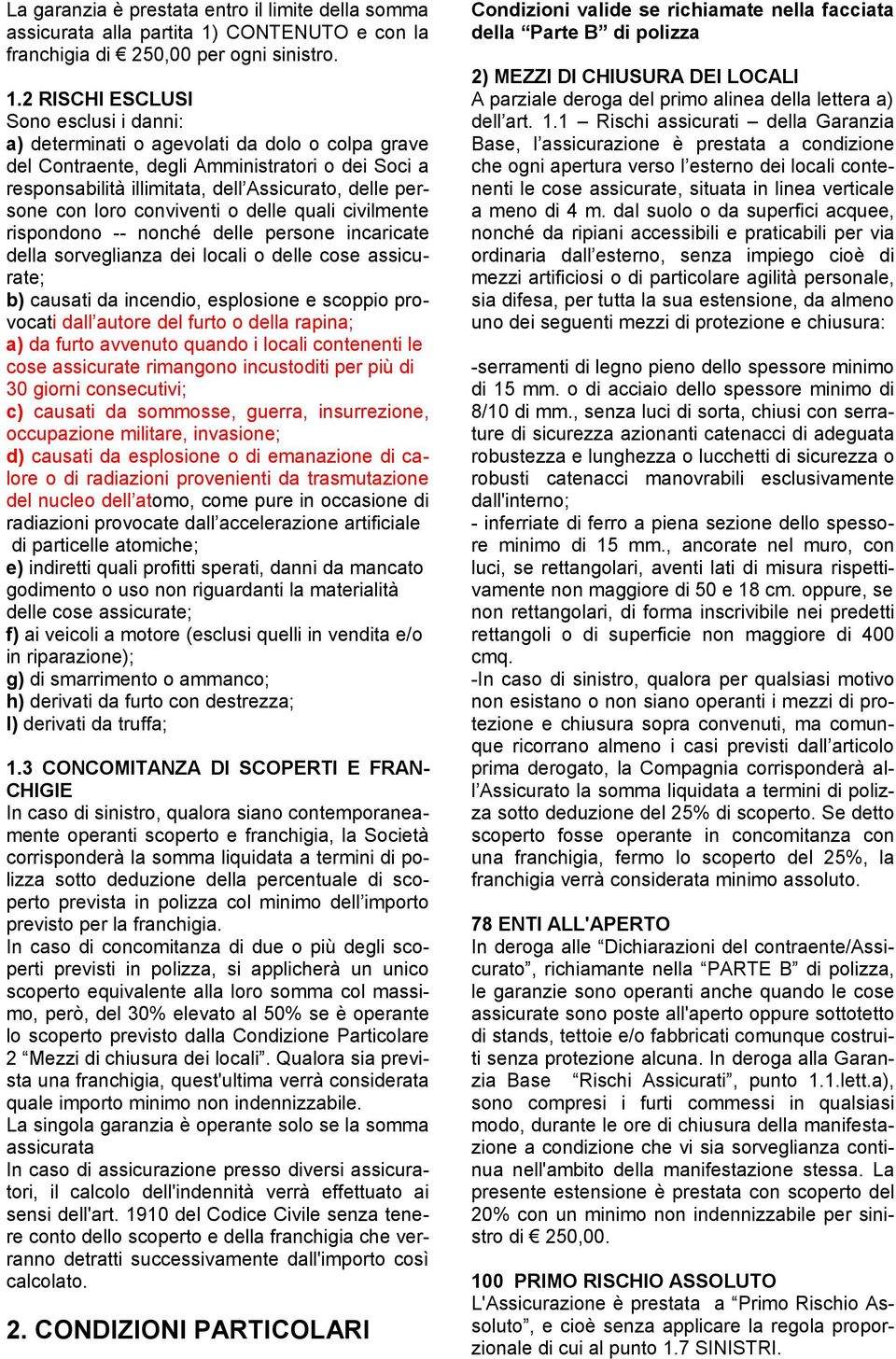 La garanzia è prestata entro il limite della somma assicurata alla partita 1) CONTENUTO e con la franchigia di € 250,00 per ogni sinistro.

1.2 RISCHI ESCLUSI
Sono esclusi i danni:
a) determinati o agevolati da dolo o colpa grave del Contraente, degli Amministratori o dei Soci a responsabilità illimitata, dell'Assicurato, delle persone con loro conviventi o delle quali civilmente rispondono -- nonché delle persone incaricate della sorveglianza dei locali o delle cose assicurate;
b) causati da incendio, esplosione e scoppio provocati dall'autore del furto o della rapina;
a) da furto avvenuto quando i locali contenenti le cose assicurate rimangono incustoditi per più di 30 giorni consecutivi;
c) causati da sommosse, guerra, insurrezione, occupazione militare, invasione;
d) causati da esplosione o di emanazione di calore o di radiazioni provenienti da trasmutazione del nucleo dell'atomo, come pure in occasione di radiazioni provocate dall'accelerazione artificiale di particelle atomiche;
e) indiretti quali profitti sperati, danni da mancato godimento o uso non riguardanti la materialità delle cose assicurate;
f) ai veicoli a motore (esclusi quelli in vendita e/o in riparazione);
g) di smarrimento o ammanco;
h) derivati da furto con destrezza;
l) derivati da truffa;

1.3 CONCOMITANZA DI SCOPERTI E FRANCHIGIE
In caso di sinistro, qualora siano contemporaneamente operanti scoperto e franchigia, la Società corrisponderà la somma liquidata a termini di polizza sotto deduzione della percentuale di scoperto prevista in polizza col minimo dell'importo previsto per la franchigia.
In caso di concomitanza di due o più degli scoperti previsti in polizza, si applicherà un unico scoperto equivalente alla loro somma col massimo, però, del 30% elevato al 50% se è operante lo scoperto previsto dalla Condizione Particolare 2 "Mezzi di chiusura dei locali". Qualora sia prevista una franchigia, quest'ultima verrà considerata quale importo minimo non indennizzabile.
La singola garanzia è operante solo se la somma assicurata
In caso di assicurazione presso diversi assicuratori, il calcolo dell'indennità verrà effettuato ai sensi dell'art. 1910 del Codice Civile senza tenere conto dello scoperto e della franchigia che verranno detratti successivamente dall'importo così calcolato.

2. CONDIZIONI PARTICOLARI

Condizioni valide se richiamate nella facciata della "Parte B" di polizza

2) MEZZI DI CHIUSURA DEI LOCALI
A parziale deroga del primo alinea della lettera a) dell'art. 1.1 – Rischi assicurati – della Garanzia Base, l'assicurazione è prestata a condizione che ogni apertura verso l'esterno dei locali contenenti le cose assicurate, situata in linea verticale a meno di 4 m. dal suolo o da superfici acquee, nonché da ripiani accessibili e praticabili per via ordinaria dall'esterno, senza impiego cioè di mezzi artificiosi o di particolare agilità personale, sia difesa, per tutta la sua estensione, da almeno uno dei seguenti mezzi di protezione e chiusura:

-serramenti di legno pieno dello spessore minimo di 15 mm. o di acciaio dello spessore minimo di 8/10 di mm., senza luci di sorta, chiusi con serrature di sicurezza azionanti catenacci di adeguata robustezza e lunghezza o lucchetti di sicurezza o robusti catenacci manovrabili esclusivamente dall'interno;
- inferriate di ferro a piena sezione dello spessore minimo di 15 mm., ancorate nel muro, con luci, se rettangolari, aventi lati di misura rispettivamente non maggiore di 50 e 18 cm. oppure, se non rettangolari, di forma inscrivibile nei predetti rettangoli o di superficie non maggiore di 400 cmq.
-In caso di sinistro, qualora per qualsiasi motivo non esistano o non siano operanti i mezzi di protezione e chiusura sopra convenuti, ma comunque ricorrano almeno i casi previsti dall'articolo prima derogato, la Compagnia corrisponderà all'Assicurato la somma liquidata a termini di polizza sotto deduzione del 25% di scoperto. Se detto scoperto fosse operante in concomitanza con una franchigia, fermo lo scoperto del 25%, la franchigia verrà considerata minimo assoluto.

78 ENTI ALL'APERTO
In deroga alle "Dichiarazioni del contraente/Assicurato", richiamate nella "PARTE B" di polizza, le garanzie sono operanti anche quando le cose assicurate sono poste all'aperto oppure sottotetto di stands, tettoie e/o fabbricati comunque costruiti senza protezione alcuna. In deroga alla Garanzia Base "Rischi Assicurati", punto 1.1.lett.a), sono compresi i furti commessi in qualsiasi modo, durante le ore di chiusura della manifestazione a condizione che vi sia sorveglianza continua nell'ambito della manifestazione stessa. La presente estensione è prestata con scoperto del 20% con un minimo non indennizzabile per sinistro di € 250,00.

100 PRIMO RISCHIO ASSOLUTO
L'Assicurazione è prestata a "Primo Rischio Assoluto", e cioè senza applicare la regola proporzionale di cui al punto 1.7 SINISTRI.